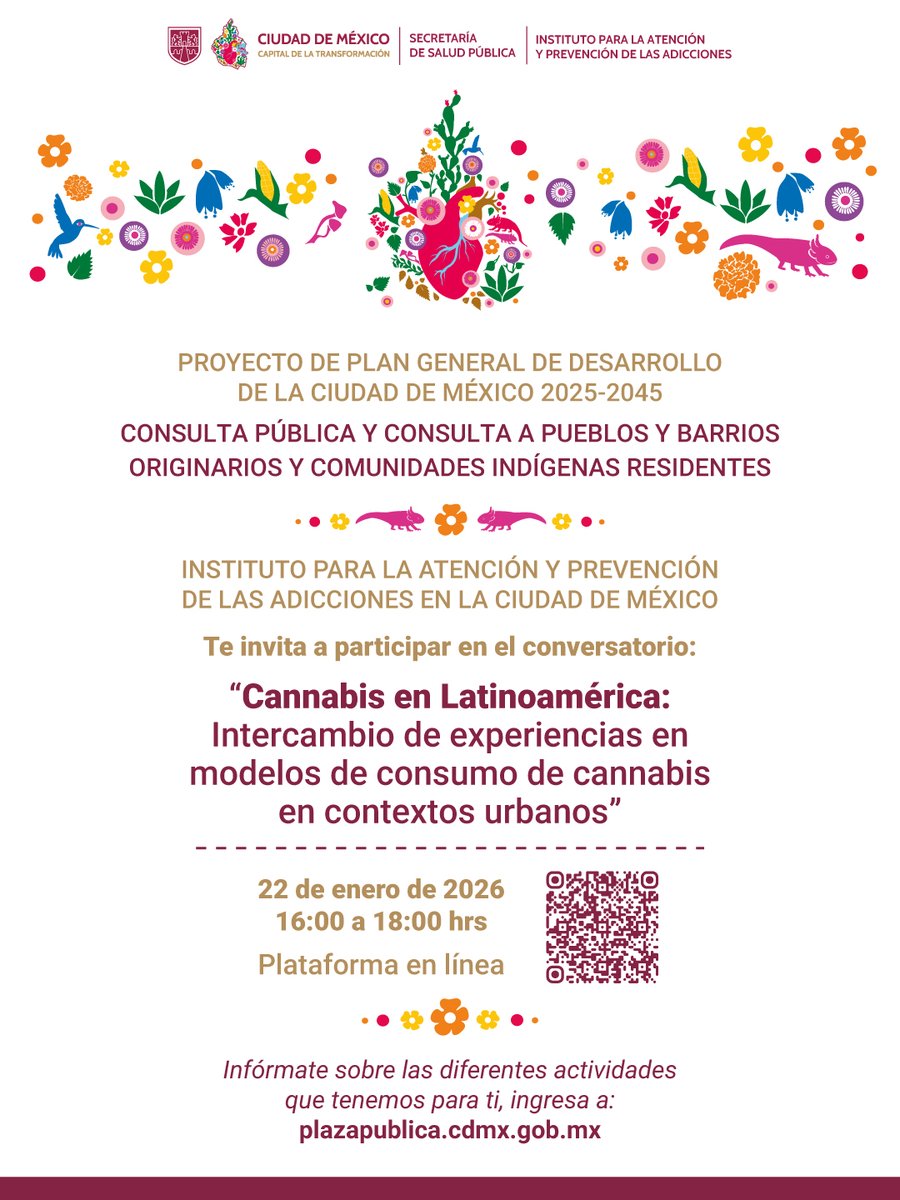 CIUDAD DE MÉXICO
CAPITAL DE LA TRANSFORMACIÓN

SECRETARÍA DE SALUD PÚBLICA

INSTITUTO PARA LA ATENCIÓN Y PREVENCIÓN DE LAS ADICCIONES

PROYECTO DE PLAN GENERAL DE DESARROLLO DE LA CIUDAD DE MÉXICO 2025-2045

CONSULTA PÚBLICA Y CONSULTA A PUEBLOS Y BARRIOS ORIGINARIOS Y COMUNIDADES INDÍGENAS RESIDENTES

INSTITUTO PARA LA ATENCIÓN Y PREVENCIÓN DE LAS ADICCIONES EN LA CIUDAD DE MÉXICO

Te invita a participar en el conversatorio:

“Cannabis en Latinoamérica: Intercambio de experiencias en modelos de consumo de cannabis en contextos urbanos”

22 de enero de 2026
16:00 a 18:00 hrs
Plataforma en línea

Infórmate sobre las diferentes actividades que tenemos para ti, ingresa a:
plazapublica.cdmx.gob.mx